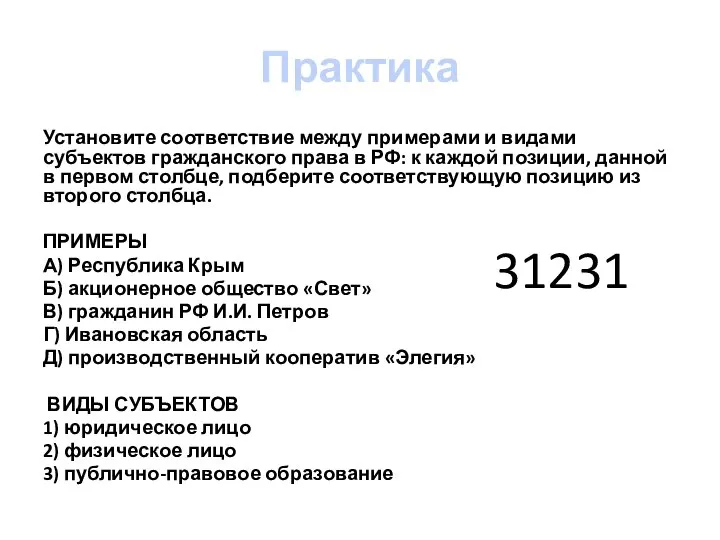 Практика

Установите соответствие между примерами и видами субъектов гражданского права в РФ: к каждой позиции, данной в первом столбце, подберите соответствующую позицию из второго столбца.

ПРИМЕРЫ
А) Республика Крым
Б) акционерное общество «Свет»
В) гражданин РФ И.И. Петров
Г) Ивановская область
Д) производственный кооператив «Элегия»

31231

ВИДЫ СУБЪЕКТОВ
1) юридическое лицо
2) физическое лицо
3) публично-правовое образование